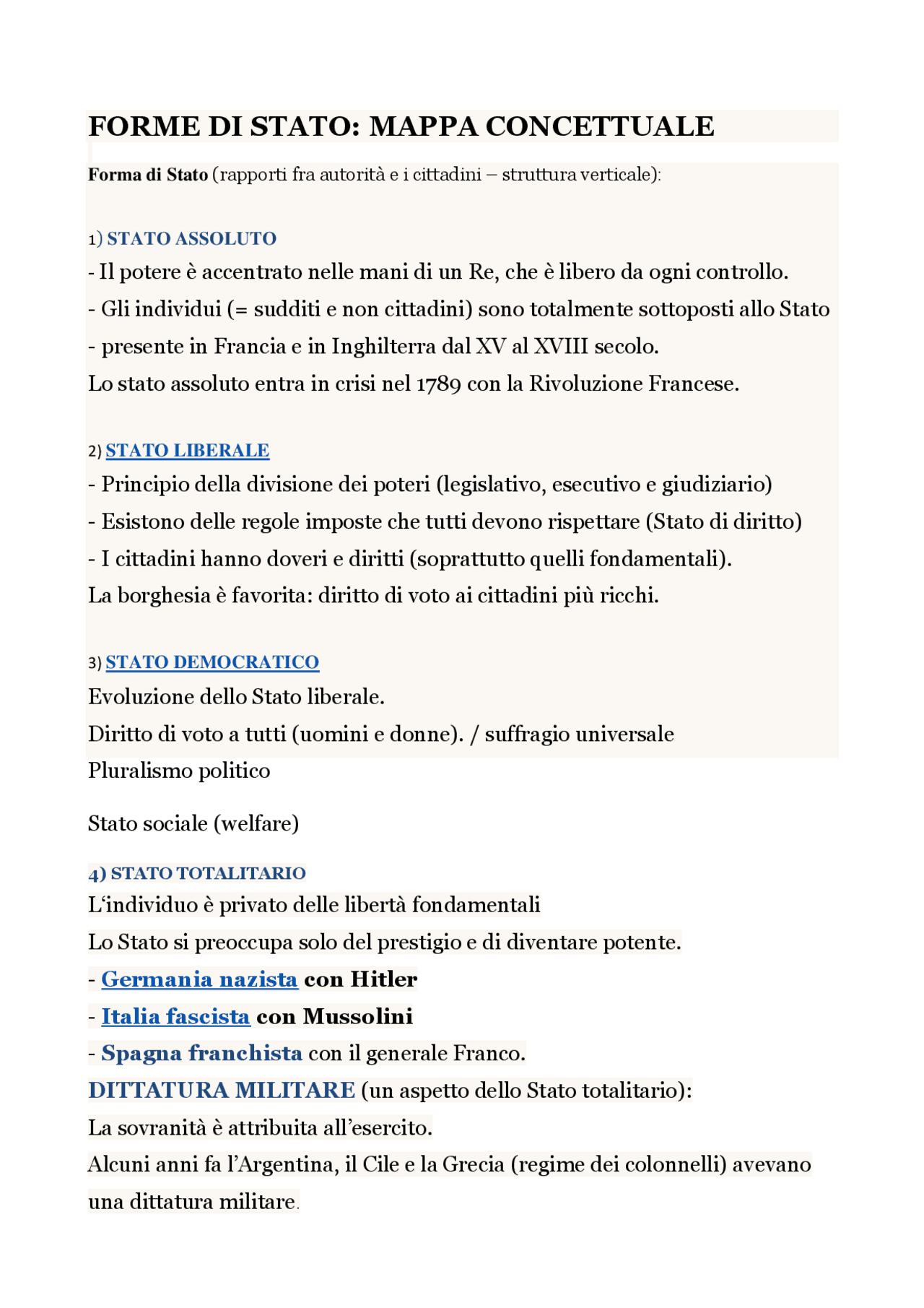 FORME DI STATO: MAPPA CONCETTUALE

Forma di Stato (rapporti fra autorità e i cittadini – struttura verticale):

1) STATO ASSOLUTO
- Il potere è accentrato nelle mani di un Re, che è libero da ogni controllo.
- Gli individui (= sudditi e non cittadini) sono totalmente sottoposti allo Stato
- presente in Francia e in Inghilterra dal XV al XVIII secolo.
Lo stato assoluto entra in crisi nel 1789 con la Rivoluzione Francese.

2) STATO LIBERALE
- Principio della divisione dei poteri (legislativo, esecutivo e giudiziario)
- Esistono delle regole imposte che tutti devono rispettare (Stato di diritto)
- I cittadini hanno doveri e diritti (soprattutto quelli fondamentali).
La borghesia è favorita: diritto di voto ai cittadini più ricchi.

3) STATO DEMOCRATICO
Evoluzione dello Stato liberale.
Diritto di voto a tutti (uomini e donne). / suffragio universale
Pluralismo politico

Stato sociale (welfare)

4) STATO TOTALITARIO
L'individuo è privato delle libertà fondamentali
Lo Stato si preoccupa solo del prestigio e di diventare potente.
- Germania nazista con Hitler
- Italia fascista con Mussolini
- Spagna franchista con il generale Franco.
DITTATURA MILITARE (un aspetto dello Stato totalitario):
La sovranità è attribuita all'esercito.
Alcuni anni fa l'Argentina, il Cile e la Grecia (regime dei colonnelli) avevano una dittatura militare.